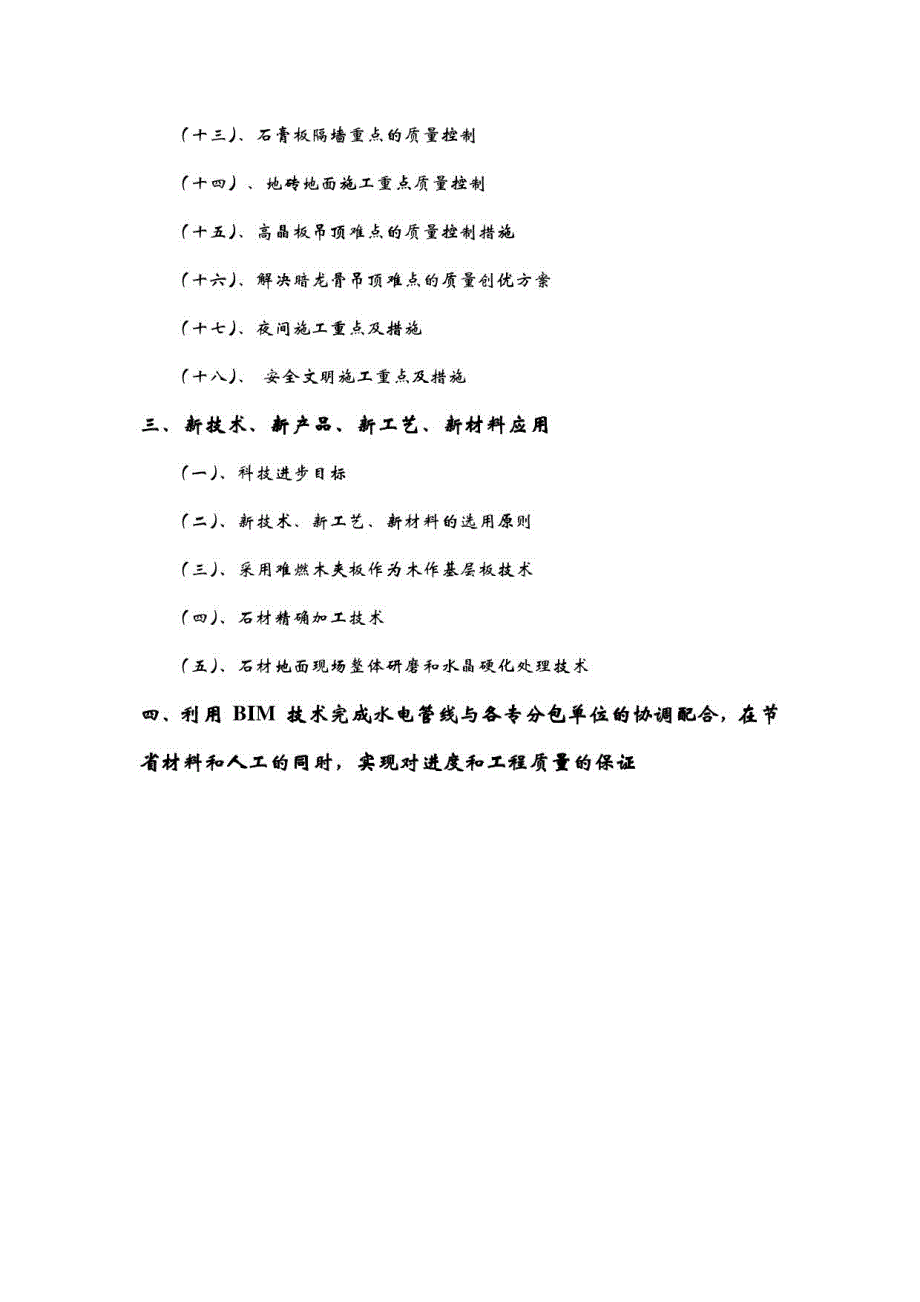 （十三）、石膏板隔墙重点的质量控制

（十四）、地砖地面施工重点质量控制

（十五）、高晶板吊顶难点的质量控制措施

（十六）、解决暗龙骨吊顶难点的质量创优方案

（十七）、夜间施工重点及措施

（十八）、 安全文明施工重点及措施

三、新技术、新产品、新工艺、新材料应用

（一）、科技进步目标

（二）、新技术、新工艺、新材料的选用原则

（三）、采用难燃木夹板作为木作基层板技术

（四）、石材精确加工技术

（五）、石材地面现场整体研磨和水晶硬化处理技术

四、利用 BIM 技术完成水电管线与各专分包单位的协调配合，在节省材料和人工的同时，实现对进度和工程质量的保证